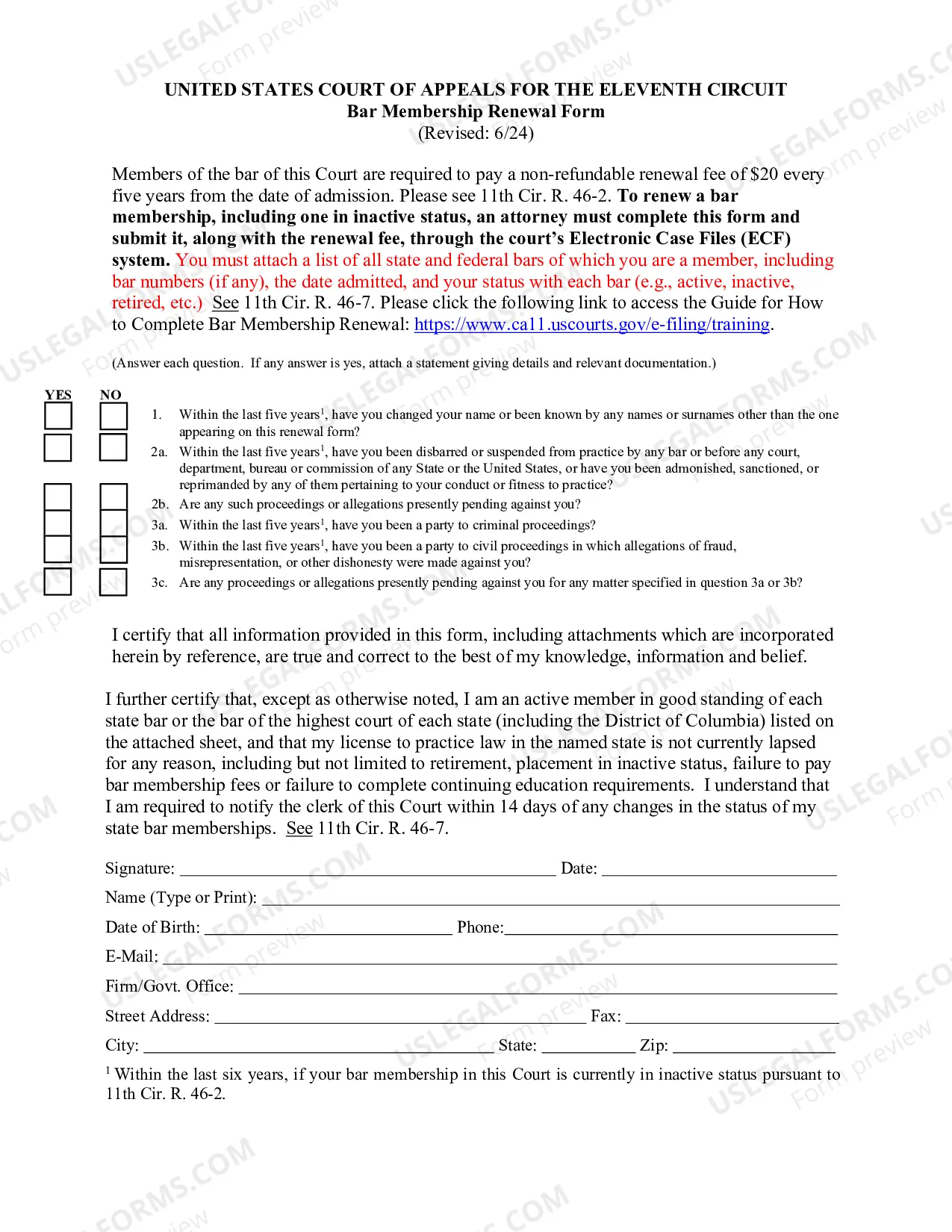 UNITED STATES COURT OF APPEALS FOR THE ELEVENTH CIRCUIT
Bar Membership Renewal Form
(Revised: 6/24)

Members of the bar of this Court are required to pay a non-refundable renewal fee of $20 every five years from the date of admission. Please see 11th Cir. R. 46-2. To renew a bar membership, including one in inactive status, an attorney must complete this form and submit it, along with the renewal fee, through the court's Electronic Case Files (ECF) system. You must attach a list of all state and federal bars of which you are a member, including bar numbers (if any), the date admitted, and your status with each bar (e.g., active, inactive, retired, etc.) See 11th Cir. R. 46-7. Please click the following link to access the Guide for How to Complete Bar Membership Renewal: https://www.ca11.uscourts.gov/e-filing/training.

(Answer each question. If any answer is yes, attach a statement giving details and relevant documentation.)

YES NO

☐ ☐ 1. Within the last five years$^{1}$, have you changed your name or been known by any names or surnames other than the one appearing on this renewal form?

☐ ☐ 2a. Within the last five years$^{1}$, have you been disbarred or suspended from practice by any bar or before any court, department, bureau or commission of any State or the United States, or have you been admonished, sanctioned, or reprimanded by any of them pertaining to your conduct or fitness to practice?

☐ ☐ 2b. Are any such proceedings or allegations presently pending against you?

☐ ☐ 3a. Within the last five years$^{1}$, have you been a party to criminal proceedings?

☐ ☐ 3b. Within the last five years$^{1}$, have you been a party to civil proceedings in which allegations of fraud, misrepresentation, or other dishonesty were made against you?

☐ ☐ 3c. Are any proceedings or allegations presently pending against you for any matter specified in question 3a or 3b?

I certify that all information provided in this form, including attachments which are incorporated herein by reference, are true and correct to the best of my knowledge, information and belief.

I further certify that, except as otherwise noted, I am an active member in good standing of each state bar or the bar of the highest court of each state (including the District of Columbia) listed on the attached sheet, and that my license to practice law in the named state is not currently lapsed for any reason, including but not limited to retirement, placement in inactive status, failure to pay bar membership fees or failure to complete continuing education requirements. I understand that I am required to notify the clerk of this Court within 14 days of any changes in the status of my state bar memberships. See 11th Cir. R. 46-7.

Signature: ____ Date: ____
Name (Type or Print): ____
Date of Birth: ____ Phone: ____
E-Mail: ____
Firm/Govt. Office: ____
Street Address: ____ Fax: ____
City: ____ State: ____ Zip: ____

$^{1}$ Within the last six years, if your bar membership in this Court is currently in inactive status pursuant to 11th Cir. R. 46-2.

USLEGALFORMS.COM Form preview